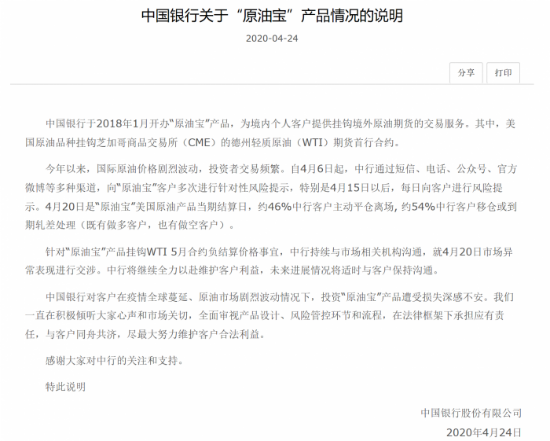 中国银行关于“原油宝”产品情况的说明

2020-04-24

分享 打印

中国银行于2018年1月开办“原油宝”产品，为境内个人客户提供挂钩境外原油期货的交易服务。其中，美国原油品种挂钩芝加哥商品交易所（CME）的德州轻质原油（WTI）期货首行合约。

今年以来，国际原油价格剧烈波动，投资者交易频繁。自4月6日起，中行通过短信、电话、公众号、官方微博等多种渠道，向“原油宝”客户多次进行针对性风险提示，特别是4月15日以后，每日向客户进行风险提示。4月20日是“原油宝”美国原油产品当期结算日，约46%中行客户主动平仓离场，约54%中行客户移仓或到期轧差处理（既有做多客户，也有做空客户）。

针对“原油宝”产品挂钩WTI 5月合约负结算价格事宜，中行持续与市场相关机构沟通，就4月20日市场异常表现进行交涉。中行将继续全力以赴维护客户利益，未来进展情况将适时与客户保持沟通。

中国银行对客户在疫情全球蔓延、原油市场剧烈波动情况下，投资“原油宝”产品遭受损失深感不安。我们一直在积极倾听大家心声和市场关切，全面审视产品设计、风险管控环节和流程，在法律框架下承担应有责任，与客户同舟共济，尽最大努力维护客户合法利益。

感谢大家对中行的关注和支持。

特此说明

中国银行股份有限公司
2020年4月24日